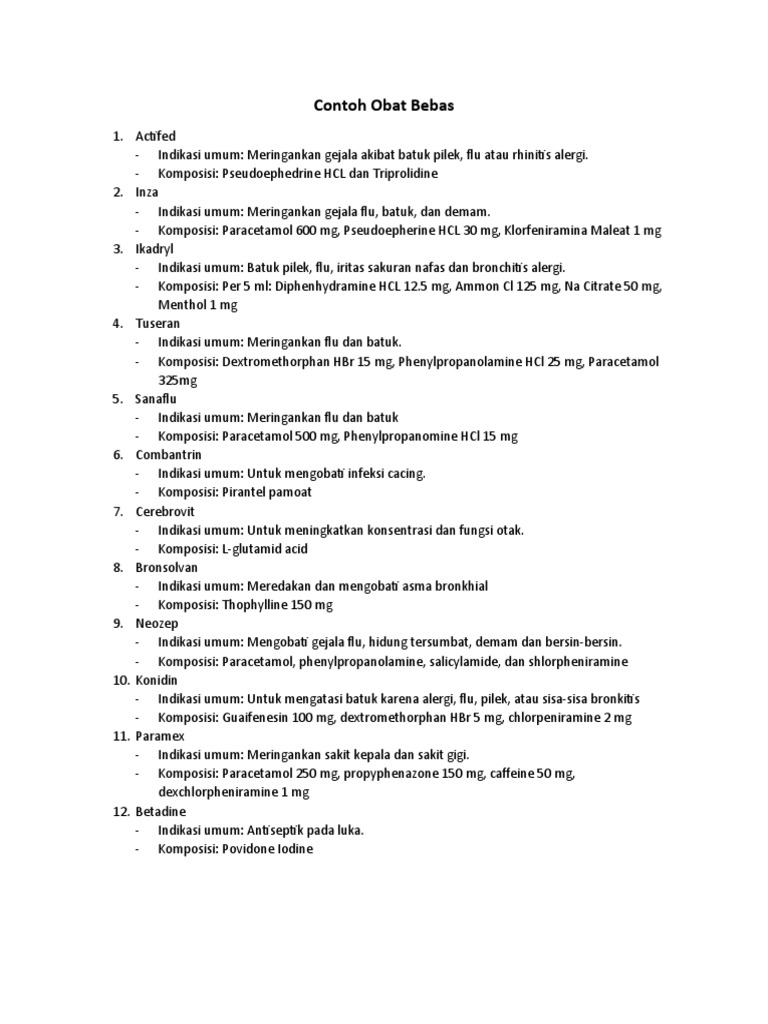 Contoh Obat Bebas

1. Actifed
- Indikasi umum: Meringankan gejala akibat batuk pilek, flu atau rhinitis alergi.
- Komposisi: Pseudoephedrine HCL dan Triprolidine
2. Inza
- Indikasi umum: Meringankan gejala flu, batuk, dan demam.
- Komposisi: Paracetamol 600 mg, Pseudoepherine HCL 30 mg, Klorfeniramina Maleat 1 mg
3. Ikadryl
- Indikasi umum: Batuk pilek, flu, iritas sakuran nafas dan bronchitis alergi.
- Komposisi: Per 5 ml: Diphenhydramine HCL 12.5 mg, Ammon Cl 125 mg, Na Citrate 50 mg, Menthol 1 mg
4. Tuseran
- Indikasi umum: Meringankan flu dan batuk.
- Komposisi: Dextromethorphan HBr 15 mg, Phenylpropanolamine HCl 25 mg, Paracetamol 325mg
5. Sanaflu
- Indikasi umum: Meringankan flu dan batuk
- Komposisi: Paracetamol 500 mg, Phenylpropanomine HCl 15 mg
6. Combantrin
- Indikasi umum: Untuk mengobati infeksi cacing.
- Komposisi: Pirantel pamoat
7. Cerebrovit
- Indikasi umum: Untuk meningkatkan konsentrasi dan fungsi otak.
- Komposisi: L-glutamid acid
8. Bronsolvan
- Indikasi umum: Meredakan dan mengobati asma bronkhial
- Komposisi: Thophylline 150 mg
9. Neozep
- Indikasi umum: Mengobati gejala flu, hidung tersumbat, demam dan bersin-bersin.
- Komposisi: Paracetamol, phenylpropanolamine, salicylamide, dan shlorpheniramine
10. Konidin
- Indikasi umum: Untuk mengatasi batuk karena alergi, flu, pilek, atau sisa-sisa bronkitis
- Komposisi: Guaifenesin 100 mg, dextromethorphan HBr 5 mg, chlorpeniramine 2 mg
11. Paramex
- Indikasi umum: Meringankan sakit kepala dan sakit gigi.
- Komposisi: Paracetamol 250 mg, propyphenazone 150 mg, caffeine 50 mg, dexchlorpheniramine 1 mg
12. Betadine
- Indikasi umum: Antiseptik pada luka.
- Komposisi: Povidone Iodine